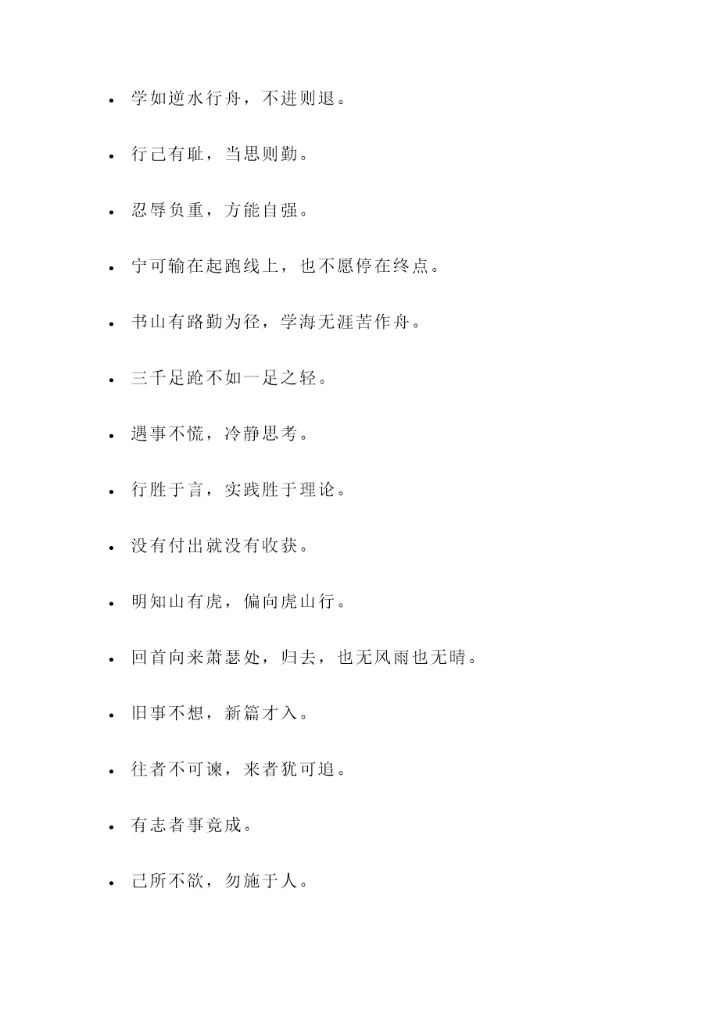 - 学如逆水行舟，不进则退。
- 行己有耻，当思则勤。
- 忍辱负重，方能自强。
- 宁可输在起跑线上，也不愿停在终点。
- 书山有路勤为径，学海无涯苦作舟。
- 三千足跄不如一足之轻。
- 遇事不慌，冷静思考。
- 行胜于言，实践胜于理论。
- 没有付出就没有收获。
- 明知山有虎，偏向虎山行。
- 回首向来萧瑟处，归去，也无风雨也无晴。
- 旧事不想，新篇才入。
- 往者不可谏，来者犹可追。
- 有志者事竟成。
- 己所不欲，勿施于人。